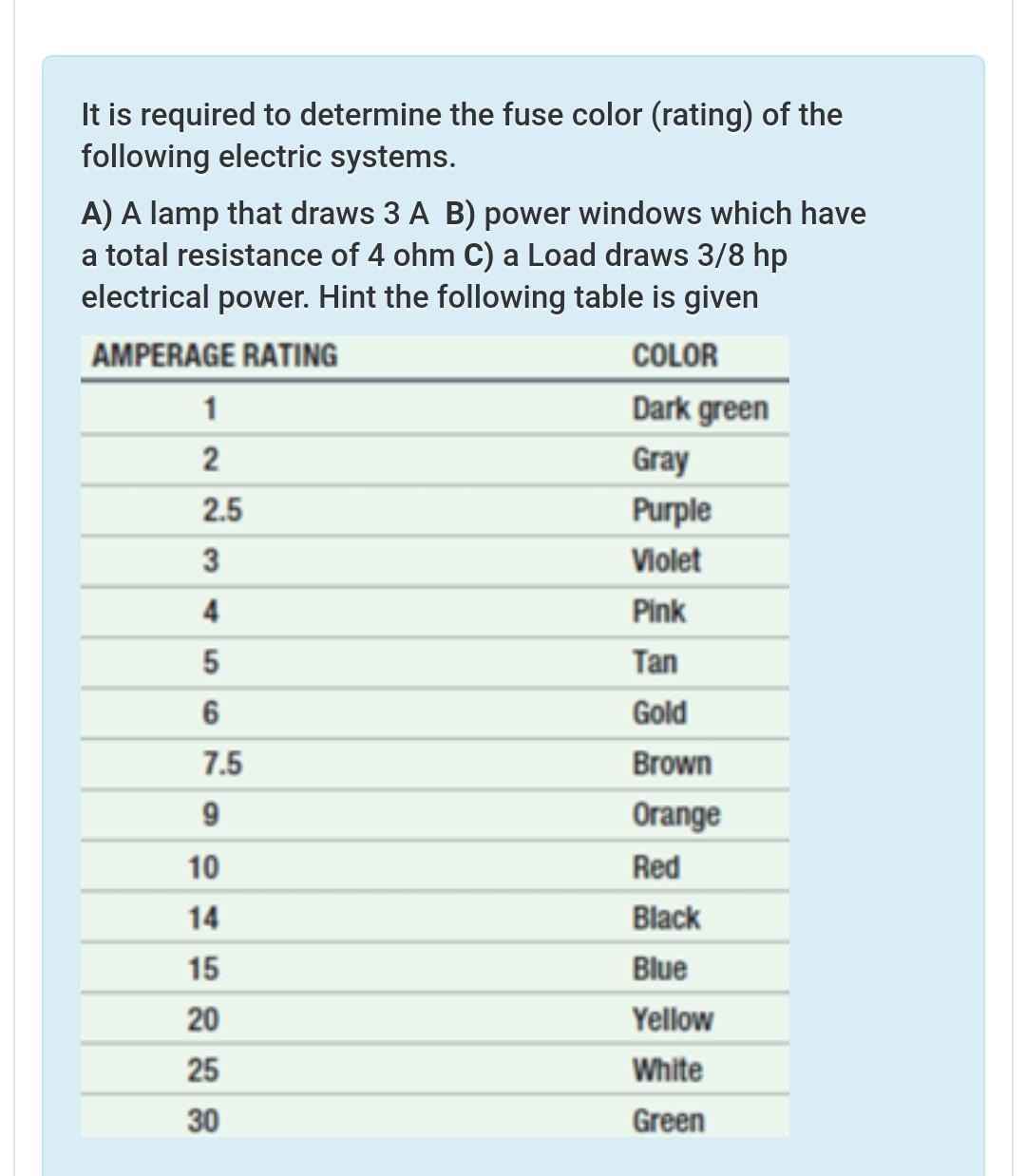 It is required to determine the fuse color (rating) of the following electric systems.

A) A lamp that draws 3 A B) power windows which have a total resistance of 4 ohm C) a Load draws 3/8 hp electrical power. Hint the following table is given

| AMPERAGE RATING | COLOR |
|---|---|
| 1 | Dark green |
| 2 | Gray |
| 2.5 | Purple |
| 3 | Violet |
| 4 | Pink |
| 5 | Tan |
| 6 | Gold |
| 7.5 | Brown |
| 9 | Orange |
| 10 | Red |
| 14 | Black |
| 15 | Blue |
| 20 | Yellow |
| 25 | White |
| 30 | Green |